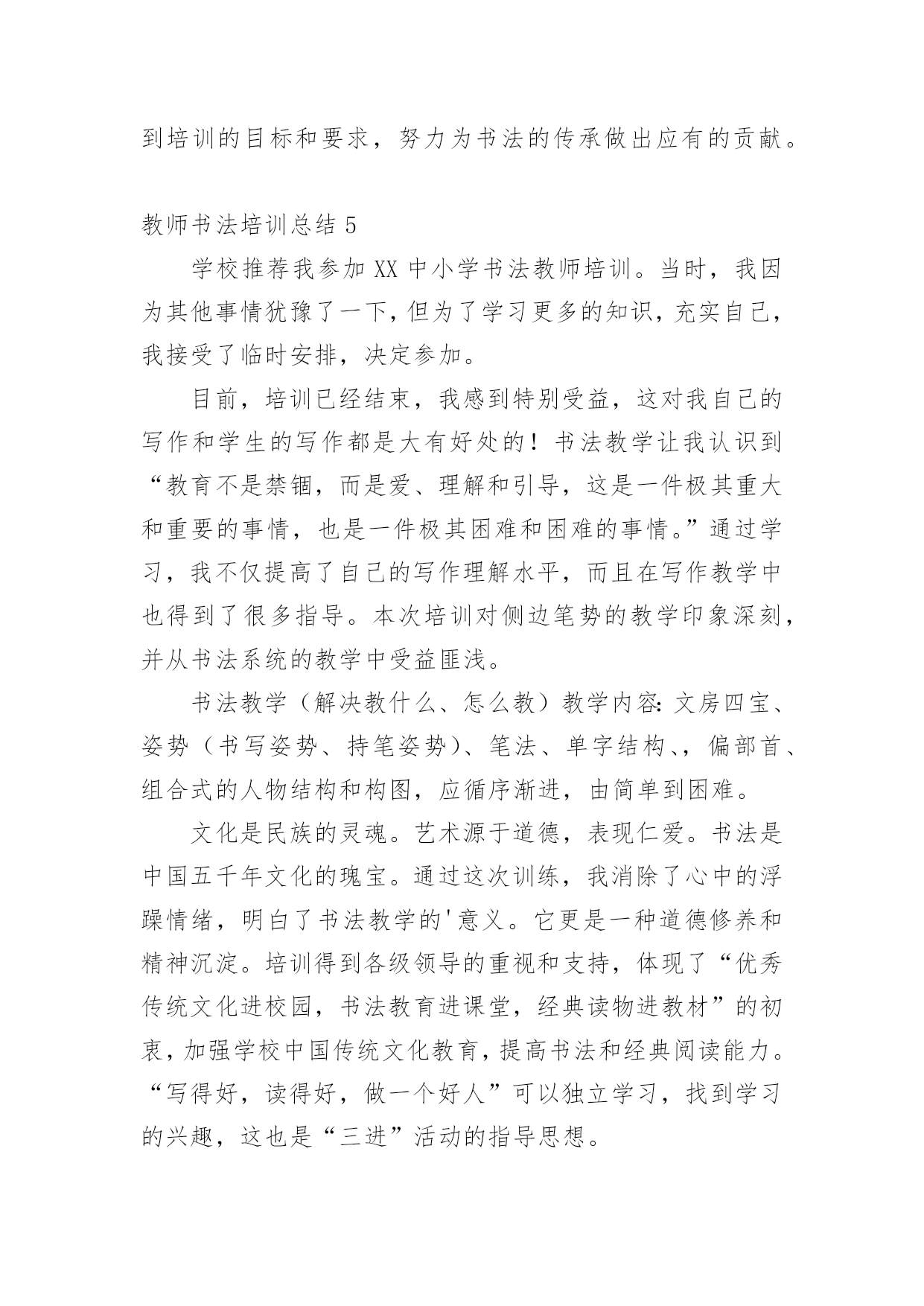 到培训的目标和要求，努力为书法的传承做出应有的贡献。

教师书法培训总结 5

学校推荐我参加 XX 中小学书法教师培训。当时，我因为其他事情犹豫了一下，但为了学习更多的知识，充实自己，我接受了临时安排，决定参加。

目前，培训已经结束，我感到特别受益，这对我自己的写作和学生的写作都是大有好处的！书法教学让我认识到“教育不是禁锢，而是爱、理解和引导，这是一件极其重大和重要的事情，也是一件极其困难和困难的事情。”通过学习，我不仅提高了自己的写作理解水平，而且在写作教学中也得到了很多指导。本次培训对侧边笔势的教学印象深刻，并从书法系统的教学中受益匪浅。

书法教学（解决教什么、怎么教）教学内容：文房四宝、姿势（书写姿势、持笔姿势）、笔法、单字结构、，偏部首、组合式的人物结构和构图，应循序渐进，由简单到困难。

文化是民族的灵魂。艺术源于道德，表现仁爱。书法是中国五千年文化的瑰宝。通过这次训练，我消除了心中的浮躁情绪，明白了书法教学的'意义。它更是一种道德修养和精神沉淀。培训得到各级领导的重视和支持，体现了“优秀传统文化进校园，书法教育进课堂，经典读物进教材”的初衷，加强学校中国传统文化教育，提高书法和经典阅读能力。“写得好，读得好，做一个好人”可以独立学习，找到学习的兴趣，这也是“三进”活动的指导思想。